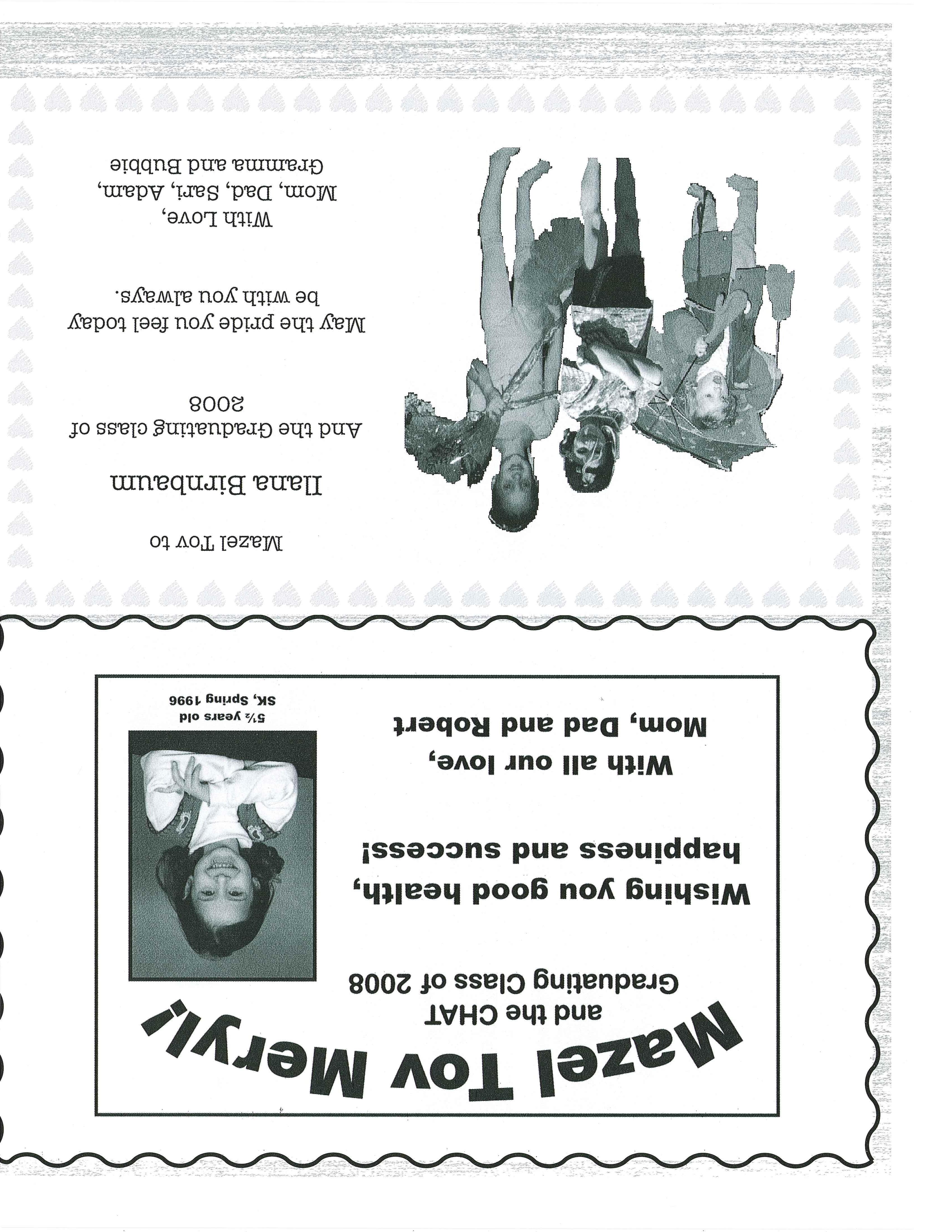 Mazel Tov Meryl!
and the CHAT
Graduating Class of 2008

Wishing you good health, happiness and success!

With all our love,
Mom, Dad and Robert

5½ years old
SK, Spring 1996

Mazel Tov to

Ilana Birnbaum

And the Graduating class of
2008

May the pride you feel today be with you always.

With Love,
Mom, Dad, Sari, Adam,
Gramma and Bubbie